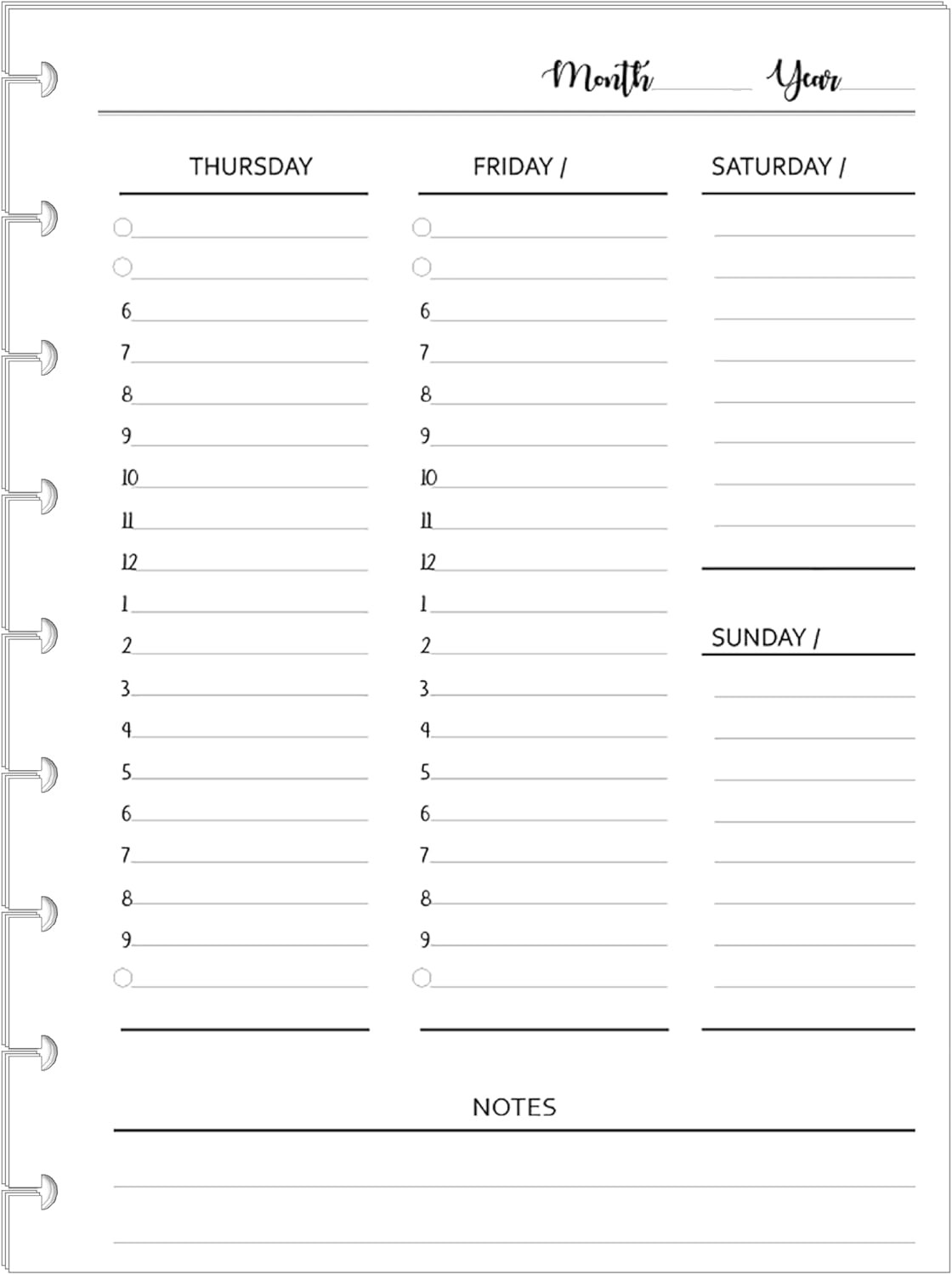 Month Year

THURSDAY

6
7
8
9
10
11
12
1
2
3
4
5
6
7
8
9

FRIDAY /

6
7
8
9
10
11
12
1
2
3
4
5
6
7
8
9

SATURDAY /

SUNDAY /

NOTES